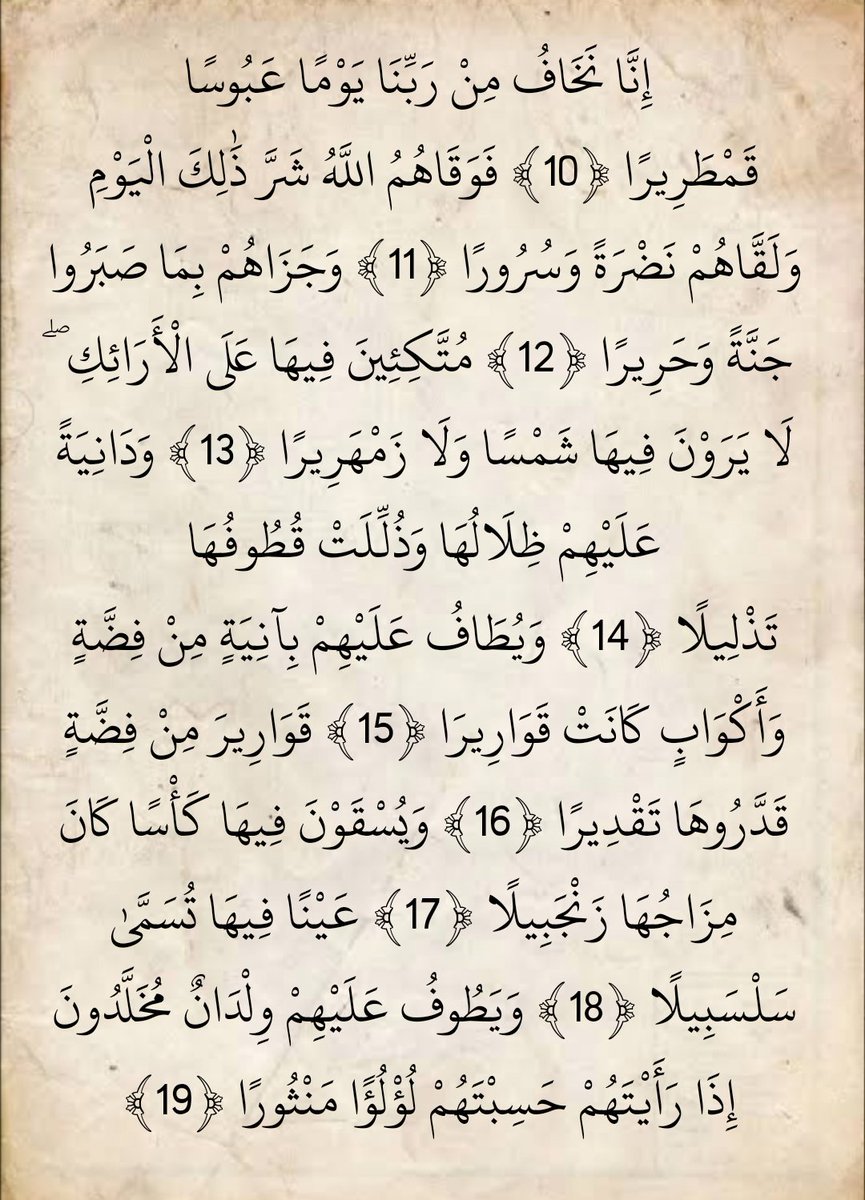 إِنَّا نَخَافُ مِنْ رَبِّنَا يَوْمًا عَبُوسًا قَمْطَرِيرًا ﴿10﴾ فَوَقَاهُمُ اللَّهُ شَرَّ ذَٰلِكَ الْيَوْمِ وَلَقَّاهُمْ نَضْرَةً وَسُرُورًا ﴿11﴾ وَجَزَاهُمْ بِمَا صَبَرُوا جَنَّةً وَحَرِيرًا ﴿12﴾ مُتَّكِئِينَ فِيهَا عَلَى الْأَرَائِكِ ۖ لَا يَرَوْنَ فِيهَا شَمْسًا وَلَا زَمْهَرِيرًا ﴿13﴾ وَدَانِيَةً عَلَيْهِمْ ظِلَالُهَا وَذُلِّلَتْ قُطُوفُهَا تَذْلِيلًا ﴿14﴾ وَيُطَافُ عَلَيْهِمْ بِآنِيَةٍ مِنْ فِضَّةٍ وَأَكْوَابٍ كَانَتْ قَوَارِيرَا ﴿15﴾ قَوَارِيرَ مِنْ فِضَّةٍ قَدَّرُوهَا تَقْدِيرًا ﴿16﴾ وَيُسْقَوْنَ فِيهَا كَأْسًا كَانَ مِزَاجُهَا زَنْجَبِيلًا ﴿17﴾ عَيْنًا فِيهَا تُسَمَّىٰ سَلْسَبِيلًا ﴿18﴾ وَيَطُوفُ عَلَيْهِمْ وِلْدَانٌ مُخَلَّدُونَ إِذَا رَأَيْتَهُمْ حَسِبْتَهُمْ لُؤْلُؤًا مَنْثُورًا ﴿19﴾